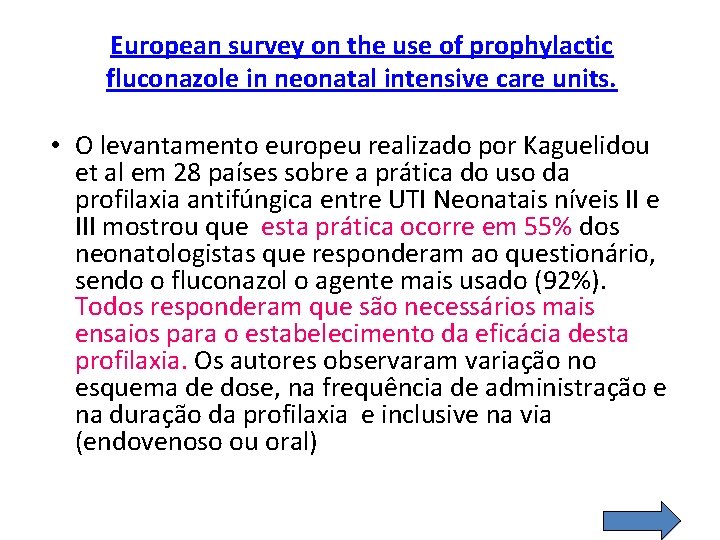 European survey on the use of prophylactic fluconazole in neonatal intensive care units.

• O levantamento europeu realizado por Kaguelidou et al em 28 países sobre a prática do uso da profilaxia antifúngica entre UTI Neonatais níveis II e III mostrou que esta prática ocorre em 55% dos neonatologistas que responderam ao questionário, sendo o fluconazol o agente mais usado (92%). Todos responderam que são necessários mais ensaios para o estabelecimento da eficácia desta profilaxia. Os autores observaram variação no esquema de dose, na frequência de administração e na duração da profilaxia e inclusive na via (endovenoso ou oral)